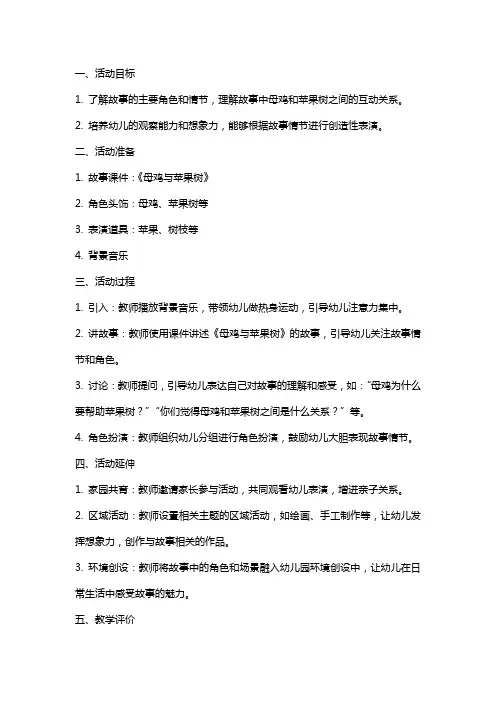 一、活动目标

1. 了解故事的主要角色和情节，理解故事中母鸡和苹果树之间的互动关系。

2. 培养幼儿的观察能力和想象力，能够根据故事情节进行创造性表演。

二、活动准备

1. 故事课件：《母鸡与苹果树》

2. 角色头饰：母鸡、苹果树等

3. 表演道具：苹果、树枝等

4. 背景音乐

三、活动过程

1. 引入：教师播放背景音乐，带领幼儿做热身运动，引导幼儿注意力集中。

2. 讲故事：教师使用课件讲述《母鸡与苹果树》的故事，引导幼儿关注故事情节和角色。

3. 讨论：教师提问，引导幼儿表达自己对故事的理解和感受，如："母鸡为什么要帮助苹果树？" "你们觉得母鸡和苹果树之间是什么关系？" 等。

4. 角色扮演：教师组织幼儿分组进行角色扮演，鼓励幼儿大胆表现故事情节。

四、活动延伸

1. 家园共育：教师邀请家长参与活动，共同观看幼儿表演，增进亲子关系。

2. 区域活动：教师设置相关主题的区域活动，如绘画、手工制作等，让幼儿发挥想象力，创作与故事相关的作品。

3. 环境创设：教师将故事中的角色和场景融入幼儿园环境创设中，让幼儿在日常生活中感受故事的魅力。

五、教学评价